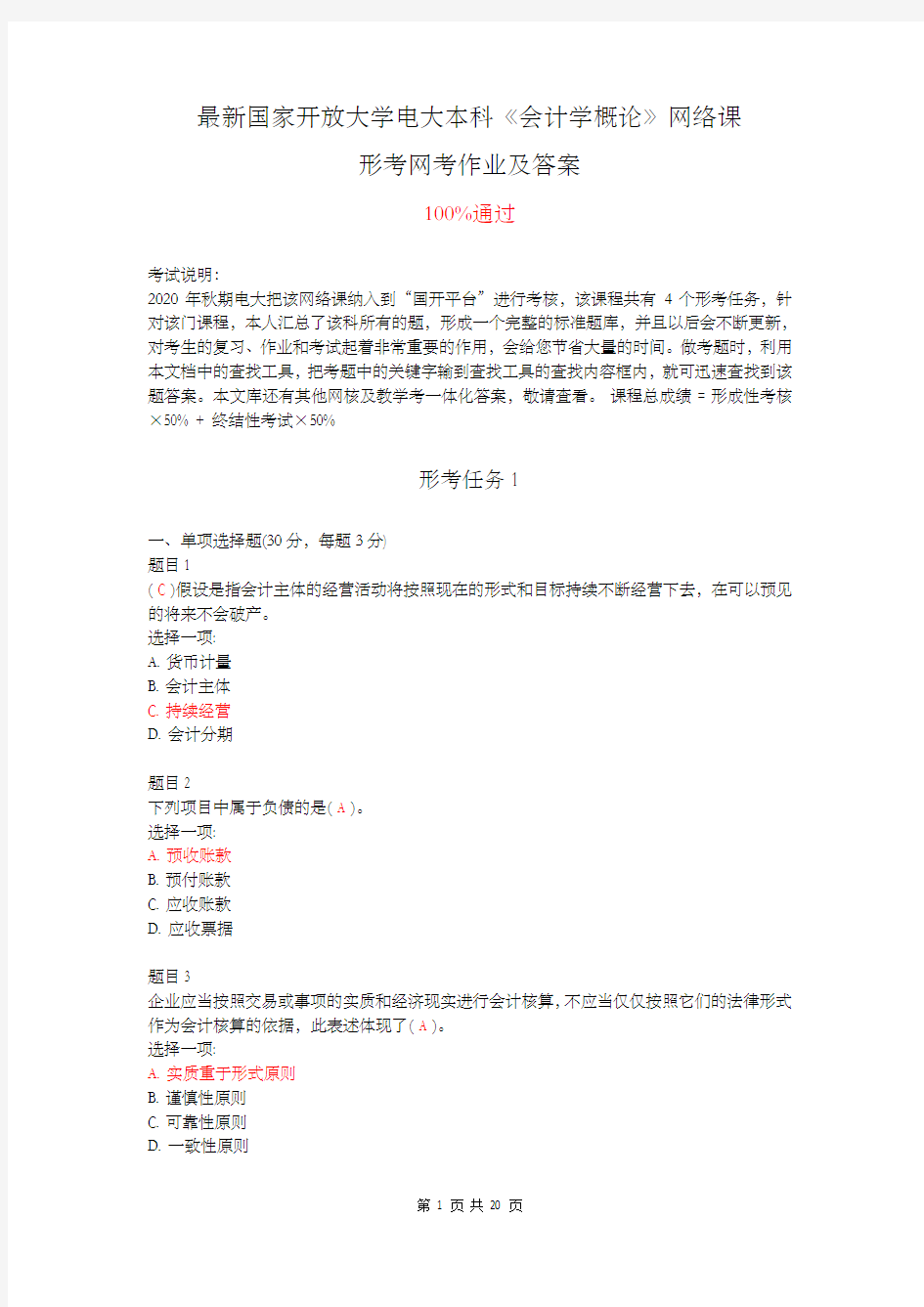 最新国家开放大学电大本科《会计学概论》网络课

形考网考作业及答案

100%通过

考试说明：
2020 年秋期电大把该网络课纳入到“国开平台”进行考核，该课程共有 4 个形考任务，针对该门课程，本人汇总了该科所有的题，形成一个完整的标准题库，并且以后会不断更新，对考生的复习、作业和考试起着非常重要的作用，会给您节省大量的时间。做考题时，利用本文档中的查找工具，把考题中的关键字输到查找工具的查找内容框内，就可迅速查找到该题答案。本文库还有其他网核及教学考一体化答案，敬请查看。 课程总成绩 = 形成性考核×50% + 终结性考试×50%

形考任务 1

一、单项选择题(30 分，每题 3 分)
题目 1
( C )假设是指会计主体的经营活动将按照现在的形式和目标持续不断经营下去，在可以预见的将来不会破产。
选择一项:
A. 货币计量
B. 会计主体
C. 持续经营
D. 会计分期

题目 2
下列项目中属于负债的是( A )。
选择一项:
A. 预收账款
B. 预付账款
C. 应收账款
D. 应收票据

题目 3
企业应当按照交易或事项的实质和经济现实进行会计核算，不应当仅仅按照它们的法律形式作为会计核算的依据，此表述体现了( A )。
选择一项:
A. 实质重于形式原则
B. 谨慎性原则
C. 可靠性原则
D. 一致性原则

第 1 页 共 20 页